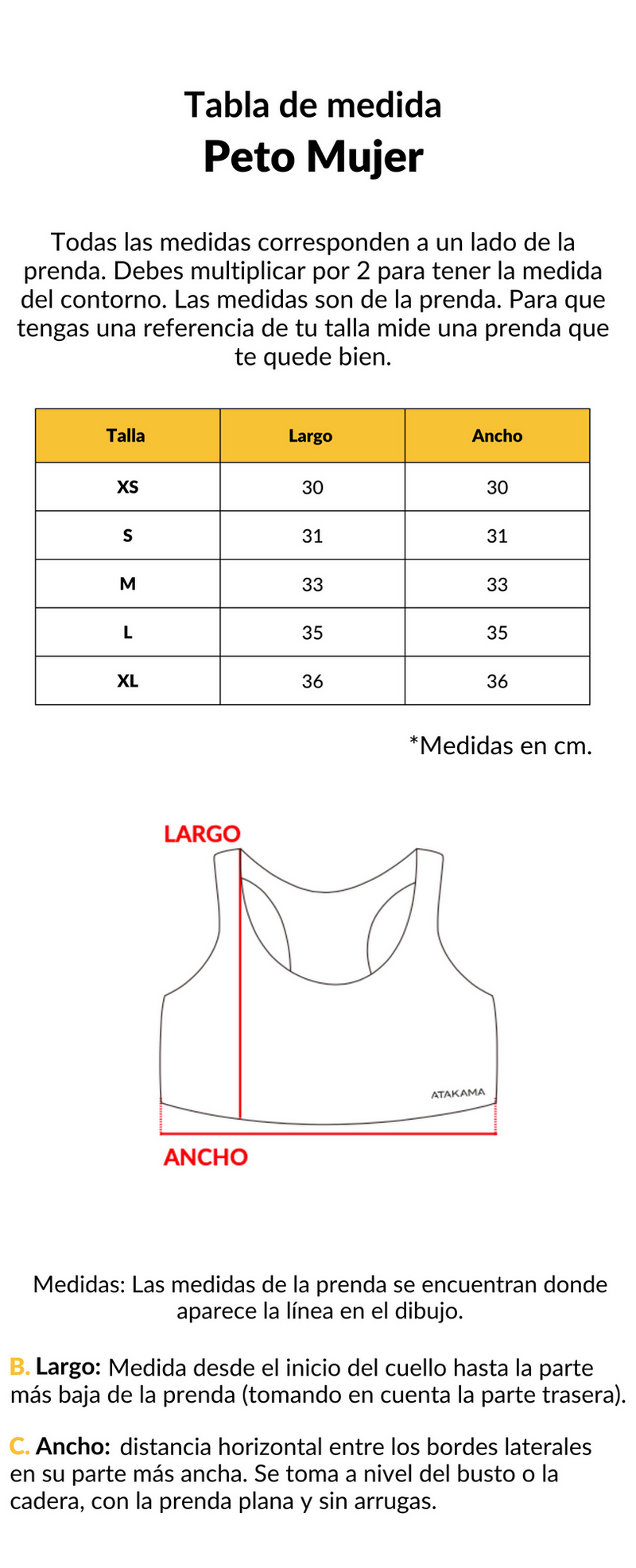 Tabla de medida
Peto Mujer

Todas las medidas corresponden a un lado de la prenda. Debes multiplicar por 2 para tener la medida del contorno. Las medidas son de la prenda. Para que tengas una referencia de tu talla mide una prenda que te quede bien.

| Talla | Largo | Ancho |
|---|---|---|
| XS | 30 | 30 |
| S | 31 | 31 |
| M | 33 | 33 |
| L | 35 | 35 |
| XL | 36 | 36 |

*Medidas en cm.

LARGO
ATAKAMA
ANCHO

Medidas: Las medidas de la prenda se encuentran donde aparece la línea en el dibujo.

B. Largo: Medida desde el inicio del cuello hasta la parte más baja de la prenda (tomando en cuenta la parte trasera).

C. Ancho: distancia horizontal entre los bordes laterales en su parte más ancha. Se toma a nivel del busto o la cadera, con la prenda plana y sin arrugas.